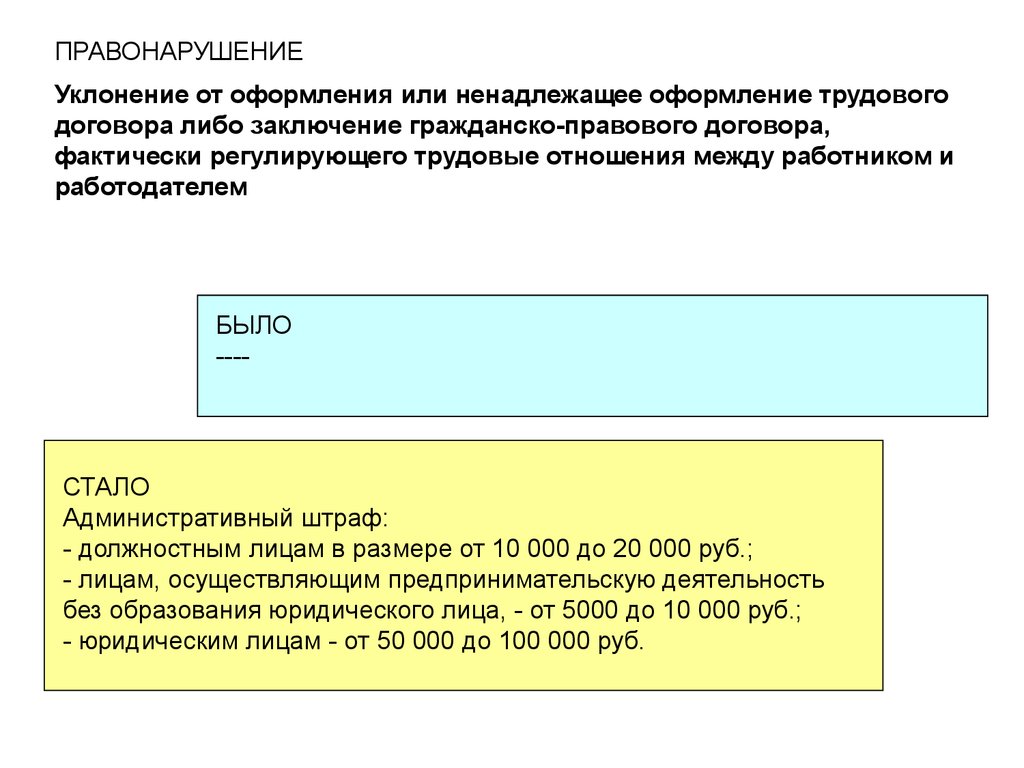 ПРАВОНАРУШЕНИЕ

Уклонение от оформления или ненадлежащее оформление трудового договора либо заключение гражданско-правового договора, фактически регулирующего трудовые отношения между работником и работодателем

БЫЛО
----

СТАЛО
Административный штраф:
- должностным лицам в размере от 10 000 до 20 000 руб.;
- лицам, осуществляющим предпринимательскую деятельность без образования юридического лица, - от 5000 до 10 000 руб.;
- юридическим лицам - от 50 000 до 100 000 руб.